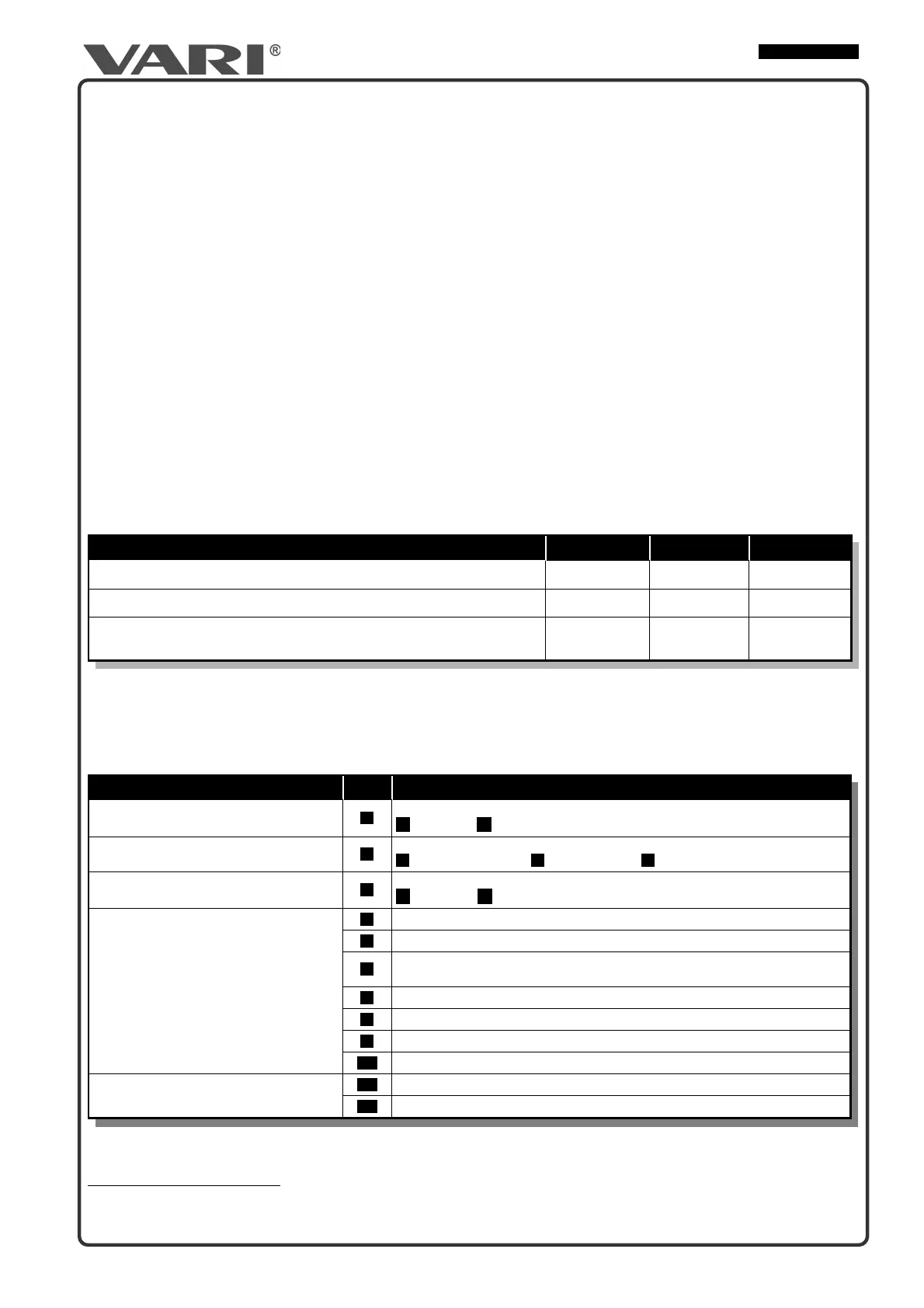 VARI®